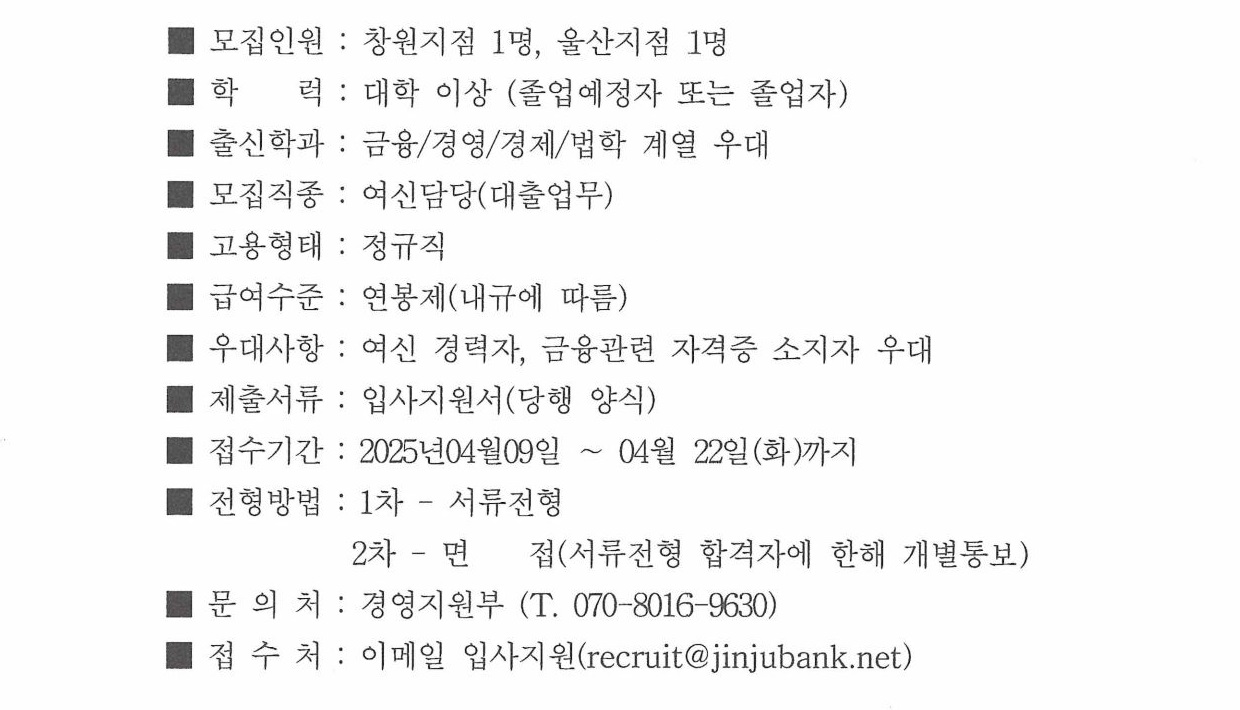 ■ 모집인원 : 창원지점 1명, 울산지점 1명
■ 학　　력 : 대학 이상 (졸업예정자 또는 졸업자)
■ 출신학과 : 금융/경영/경제/법학 계열 우대
■ 모집직종 : 여신담당(대출업무)
■ 고용형태 : 정규직
■ 급여수준 : 연봉제(내규에 따름)
■ 우대사항 : 여신 경력자, 금융관련 자격증 소지자 우대
■ 제출서류 : 입사지원서(당행 양식)
■ 접수기간 : 2025년04월09일 ~ 04월 22일(화)까지
■ 전형방법 : 1차 - 서류전형
2차 - 면　　접(서류전형 합격자에 한해 개별통보)
■ 문 의 처 : 경영지원부 (T. 070-8016-9630)
■ 접 수 처 : 이메일 입사지원(recruit@jinjubank.net)